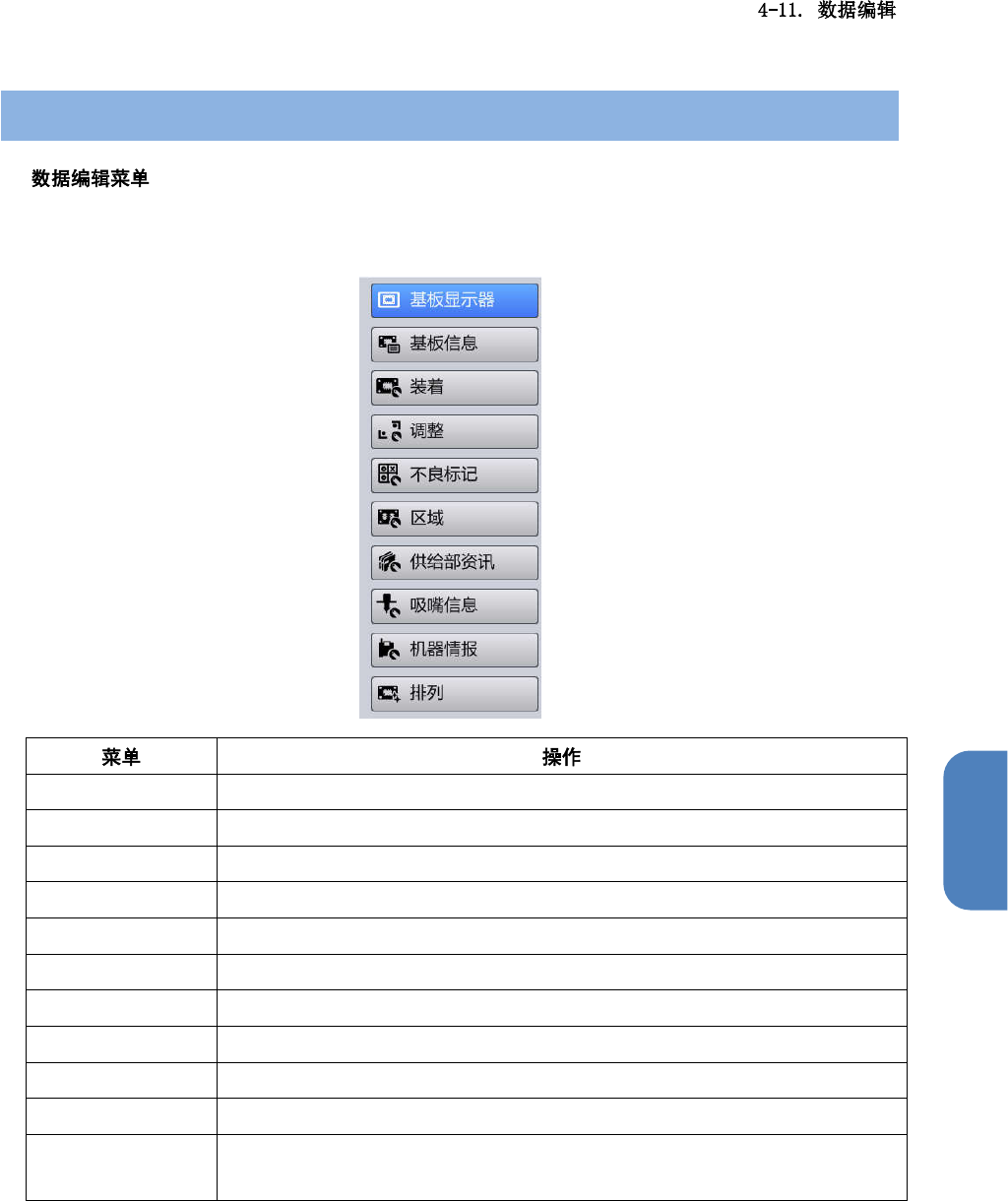 4-11. 数据编辑

数据编辑菜单

基板显示器
基板信息
装着
调整
不良标记
区域
供给部资讯
吸嘴信息
机器情报
排列

| 菜单 | 操作 |
|---|---|
|  |  |
|  |  |
|  |  |
|  |  |
|  |  |
|  |  |
|  |  |
|  |  |
|  |  |
|  |  |
|  |  |